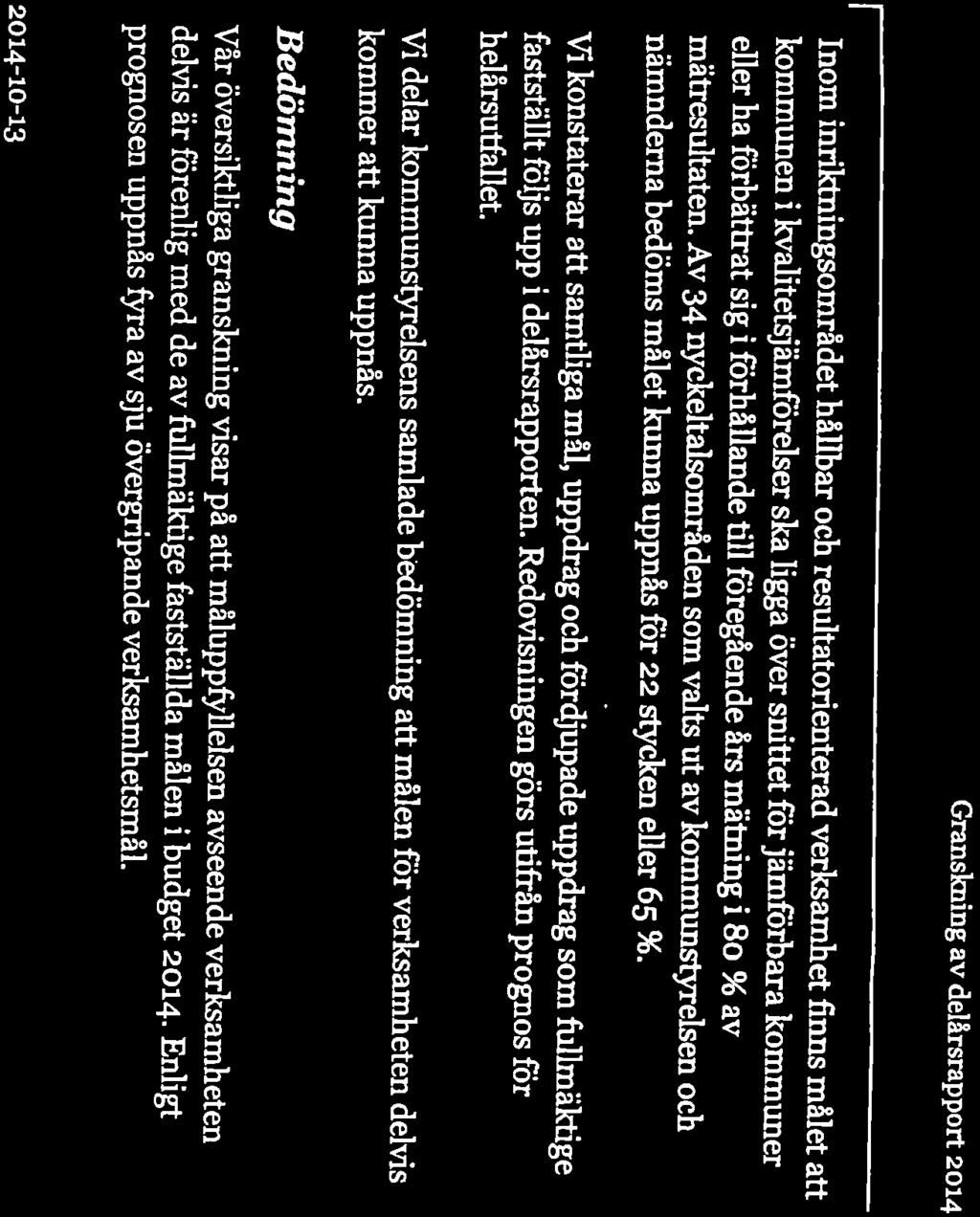 Granskning av delårsrapport 2014

Inom inriktningsområdet hållbar och resultatorienterad verksamhet finns målet att kommunen i kvalitetsjämförelser ska ligga över snittet för jämförbara kommuner eller ha förbättrat sig i förhållande till föregående års mätning i 80 % av mätresultaten. Av 34 nyckeltalsområden som valts ut av kommunstyrelsen och nämnderna bedöms målet kunna uppnås för 22 stycken eller 65 %.

Vi konstaterar att samtliga mål, uppdrag och fördjupade uppdrag som fullmäktige fastställt följs upp i delårsrapporten. Redovisningen görs utifrån prognos för helårsutfallet.

Vi delar kommunstyrelsens samlade bedömning att målen för verksamheten delvis kommer att kunna uppnås.

Bedömning

Vår översiktliga granskning visar på att måluppfyllelsen avseende verksamheten delvis är förenlig med de av fullmäktige fastställda målen i budget 2014. Enligt prognosen uppnås fyra av sju övergripande verksamhetsmål.

2014-10-13